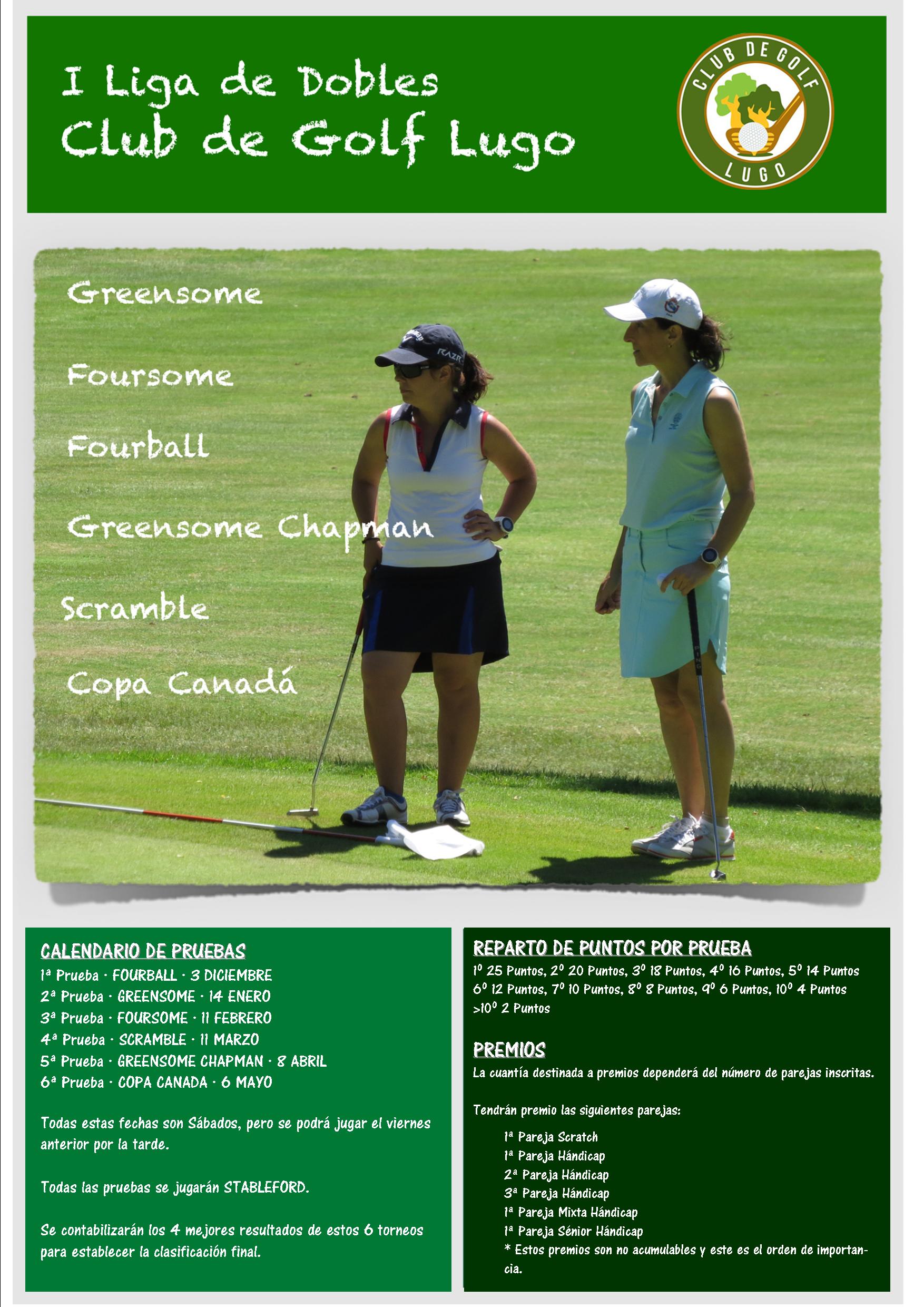 I Liga de Dobles
Club de Golf Lugo

CLUB DE GOLF
LUGO

Greensome

Foursome

Fourball

Greensome Chapman

Scramble

Copa Canadá

RAZR

CALENDARIO DE PRUEBAS
1ª Prueba · FOURBALL · 3 DICIEMBRE
2ª Prueba · GREENSOME · 14 ENERO
3ª Prueba · FOURSOME · 11 FEBRERO
4ª Prueba · SCRAMBLE · 11 MARZO
5ª Prueba · GREENSOME CHAPMAN · 8 ABRIL
6ª Prueba · COPA CANADA · 6 MAYO

Todas estas fechas son Sábados, pero se podrá jugar el viernes anterior por la tarde.

Todas las pruebas se jugarán STABLEFORD.

Se contabilizarán los 4 mejores resultados de estos 6 torneos para establecer la clasificación final.

REPARTO DE PUNTOS POR PRUEBA
1º 25 Puntos, 2º 20 Puntos, 3º 18 Puntos, 4º 16 Puntos, 5º 14 Puntos
6º 12 Puntos, 7º 10 Puntos, 8º 8 Puntos, 9º 6 Puntos, 10º 4 Puntos
>10º 2 Puntos

PREMIOS
La cuantía destinada a premios dependerá del número de parejas inscritas.

Tendrán premio las siguientes parejas:

1ª Pareja Scratch
1ª Pareja Hándicap
2ª Pareja Hándicap
3ª Pareja Hándicap
1ª Pareja Mixta Hándicap
1ª Pareja Sénior Hándicap
* Estos premios son no acumulables y este es el orden de importancia.